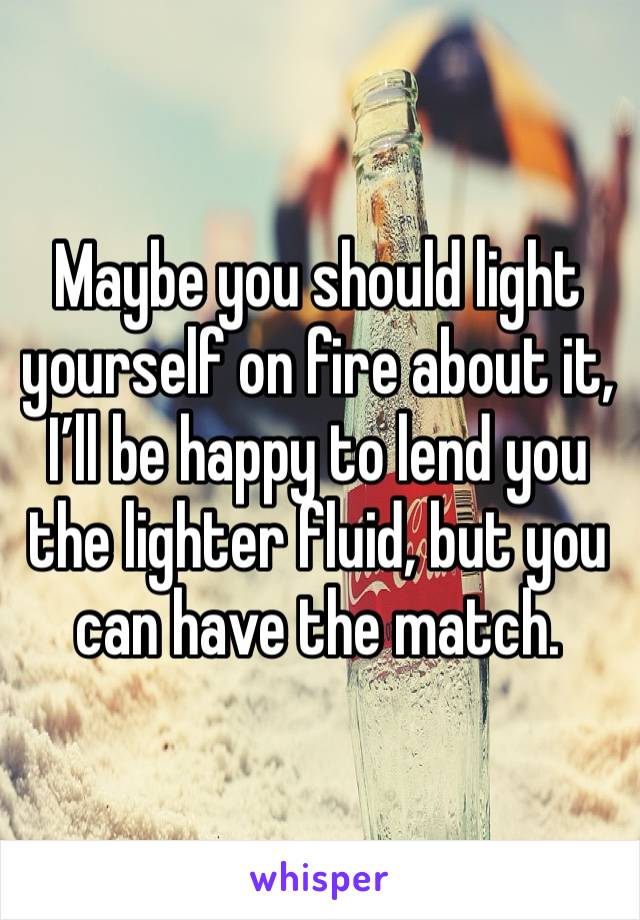 Maybe you should light yourself on fire about it, I'll be happy to lend you the lighter fluid, but you can have the match.

whisper